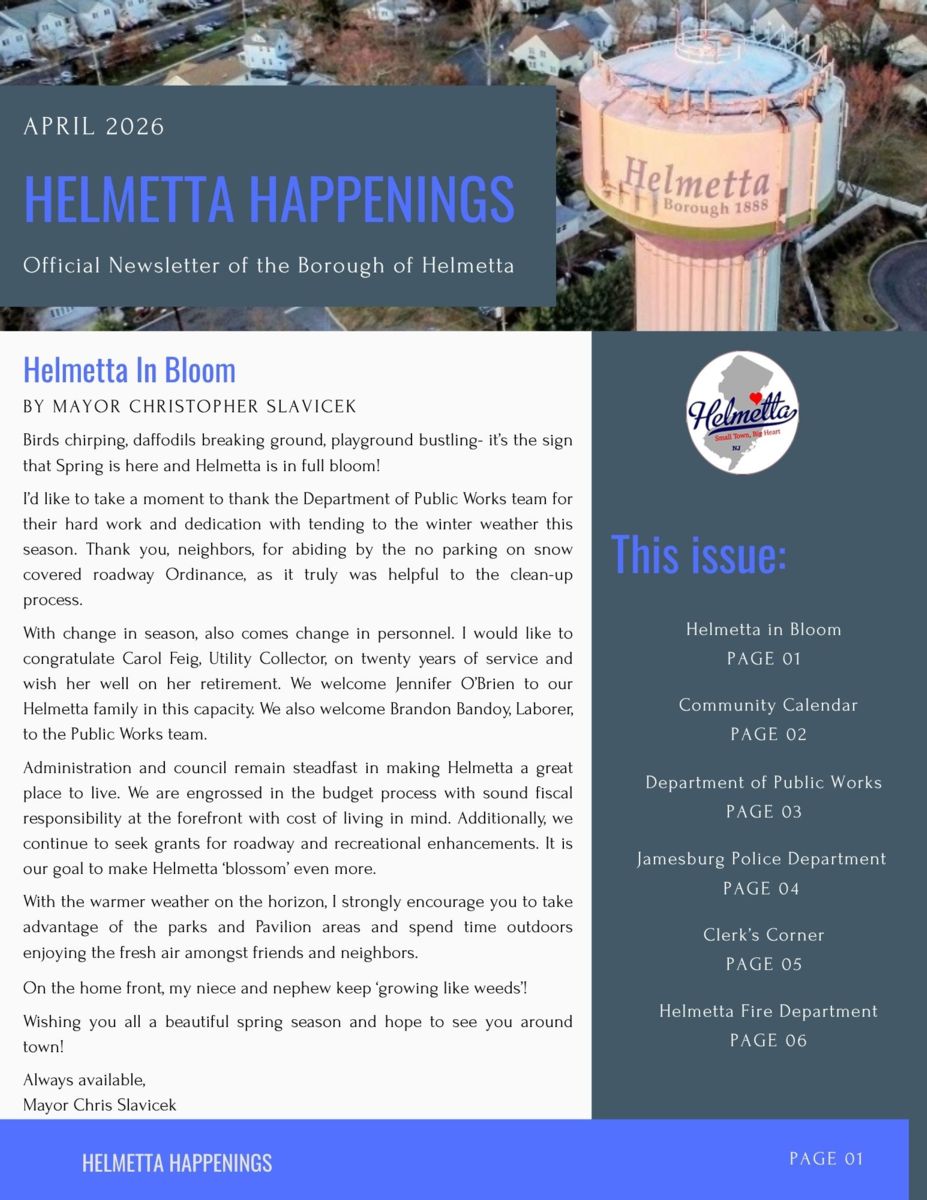 APRIL 2026

HELMETTA HAPPENINGS

Official Newsletter of the Borough of Helmetta

Helmetta
Borough 1888

Helmetta In Bloom

BY MAYOR CHRISTOPHER SLAVICEK

Birds chirping, daffodils breaking ground, playground bustling- it's the sign that Spring is here and Helmetta is in full bloom!

I'd like to take a moment to thank the Department of Public Works team for their hard work and dedication with tending to the winter weather this season. Thank you, neighbors, for abiding by the no parking on snow covered roadway Ordinance, as it truly was helpful to the clean-up process.

With change in season, also comes change in personnel. I would like to congratulate Carol Feig, Utility Collector, on twenty years of service and wish her well on her retirement. We welcome Jennifer O'Brien to our Helmetta family in this capacity. We also welcome Brandon Bandoy, Laborer, to the Public Works team.

Administration and council remain steadfast in making Helmetta a great place to live. We are engrossed in the budget process with sound fiscal responsibility at the forefront with cost of living in mind. Additionally, we continue to seek grants for roadway and recreational enhancements. It is our goal to make Helmetta 'blossom' even more.

With the warmer weather on the horizon, I strongly encourage you to take advantage of the parks and Pavilion areas and spend time outdoors enjoying the fresh air amongst friends and neighbors.

On the home front, my niece and nephew keep 'growing like weeds'!

Wishing you all a beautiful spring season and hope to see you around town!

Always available,
Mayor Chris Slavicek

Helmetta
Small Town, Big Heart
NJ

This issue:

Helmetta in Bloom
PAGE 01

Community Calendar
PAGE 02

Department of Public Works
PAGE 03

Jamesburg Police Department
PAGE 04

Clerk's Corner
PAGE 05

Helmetta Fire Department
PAGE 06

HELMETTA HAPPENINGS

PAGE 01